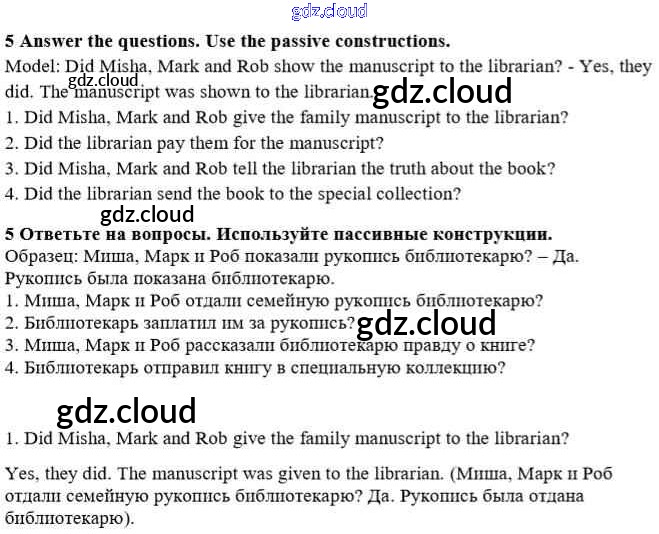 5 Answer the questions. Use the passive constructions.

Model: Did Misha, Mark and Rob show the manuscript to the librarian? - Yes, they did. The manuscript was shown to the librarian.

1. Did Misha, Mark and Rob give the family manuscript to the librarian?
2. Did the librarian pay them for the manuscript?
3. Did Misha, Mark and Rob tell the librarian the truth about the book?
4. Did the librarian send the book to the special collection?

5 Ответьте на вопросы. Используйте пассивные конструкции.

Образец: Миша, Марк и Роб показали рукопись библиотекарю? – Да. Рукопись была показана библиотекарю.

1. Миша, Марк и Роб отдали семейную рукопись библиотекарю?
2. Библиотекарь заплатил им за рукопись?
3. Миша, Марк и Роб рассказали библиотекарю правду о книге?
4. Библиотекарь отправил книгу в специальную коллекцию?

1. Did Misha, Mark and Rob give the family manuscript to the librarian?

Yes, they did. The manuscript was given to the librarian. (Миша, Марк и Роб отдали семейную рукопись библиотекарю? Да. Рукопись была отдана библиотекарю).

gdz.cloud